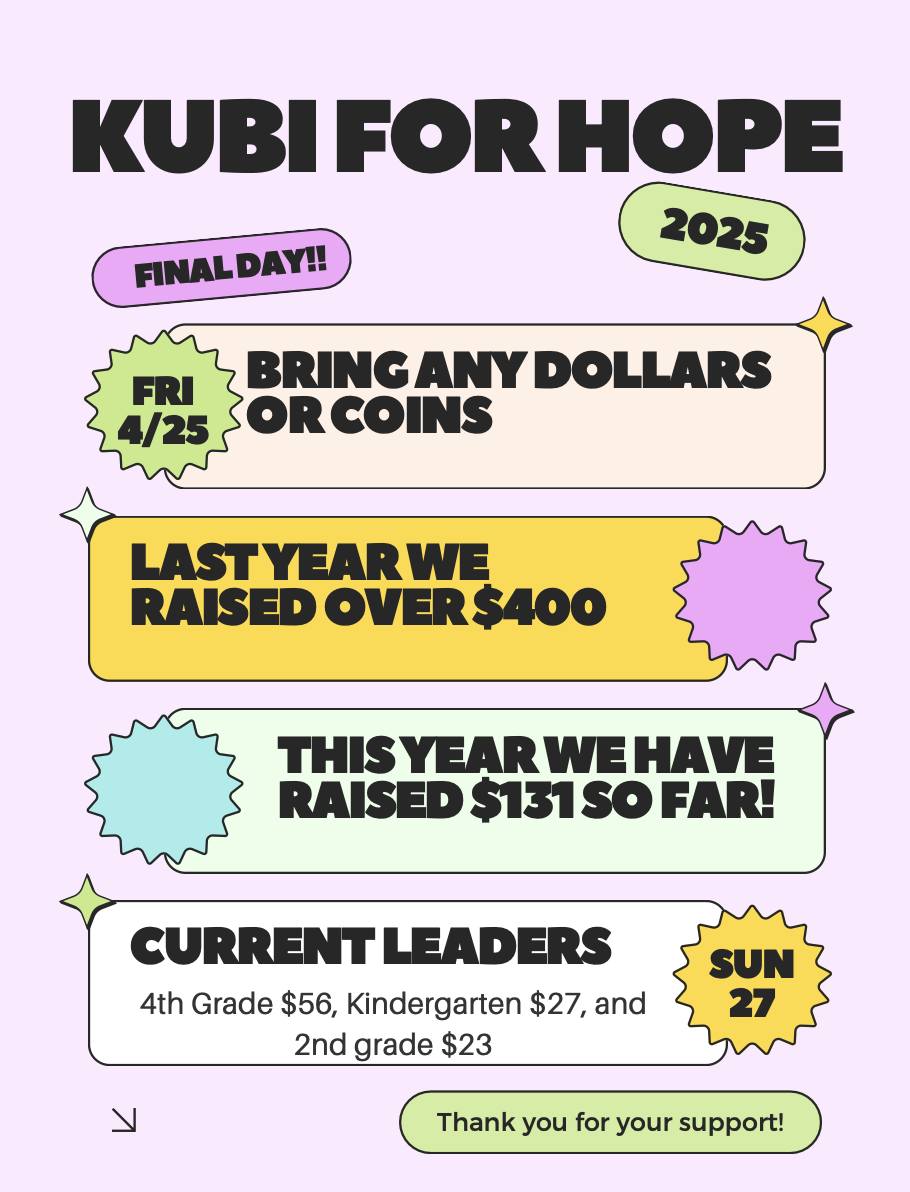 KUBI FOR HOPE

2025

FINAL DAY!!

FRI
4/25

BRING ANY DOLLARS OR COINS

LAST YEAR WE RAISED OVER $400

THIS YEAR WE HAVE RAISED $131 SO FAR!

CURRENT LEADERS

4th Grade $56, Kindergarten $27, and 2nd grade $23

SUN
27

↘

Thank you for your support!